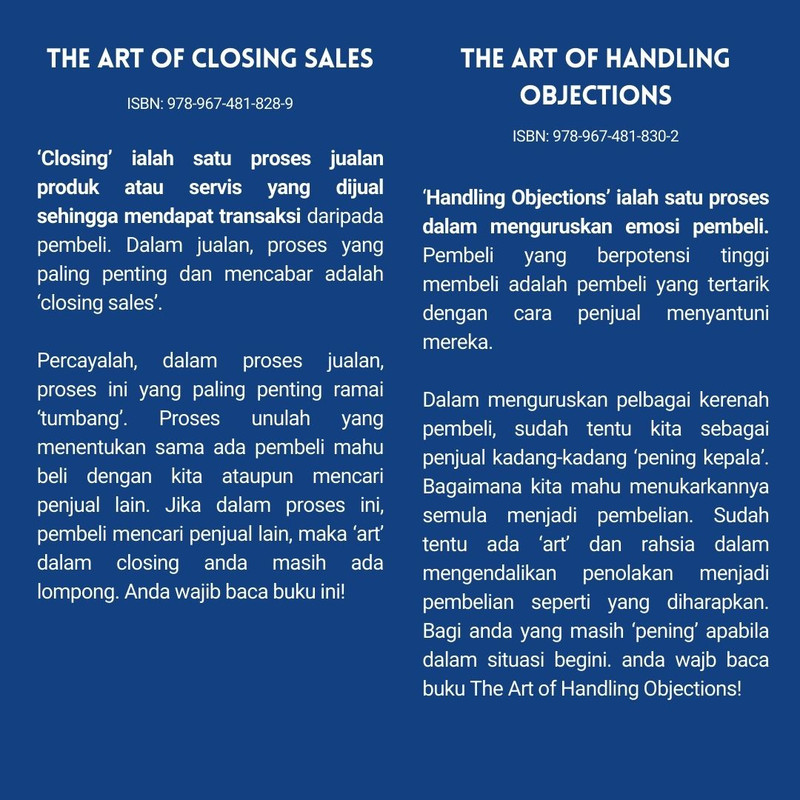 THE ART OF CLOSING SALES

ISBN: 978-967-481-828-9

'Closing' ialah satu proses jualan produk atau servis yang dijual sehingga mendapat transaksi daripada pembeli. Dalam jualan, proses yang paling penting dan mencabar adalah 'closing sales'.

Percayalah, dalam proses jualan, proses ini yang paling penting ramai 'tumbang'. Proses unulah yang menentukan sama ada pembeli mahu beli dengan kita ataupun mencari penjual lain. Jika dalam proses ini, pembeli mencari penjual lain, maka 'art' dalam closing anda masih ada lompong. Anda wajib baca buku ini!

THE ART OF HANDLING OBJECTIONS

ISBN: 978-967-481-830-2

'Handling Objections' ialah satu proses dalam menguruskan emosi pembeli. Pembeli yang berpotensi tinggi membeli adalah pembeli yang tertarik dengan cara penjual menyantuni mereka.

Dalam menguruskan pelbagai kerenah pembeli, sudah tentu kita sebagai penjual kadang-kadang 'pening kepala'. Bagaimana kita mahu menukarkannya semula menjadi pembelian. Sudah tentu ada 'art' dan rahsia dalam mengendalikan penolakan menjadi pembelian seperti yang diharapkan. Bagi anda yang masih 'pening' apabila dalam situasi begini. anda wajb baca buku The Art of Handling Objections!